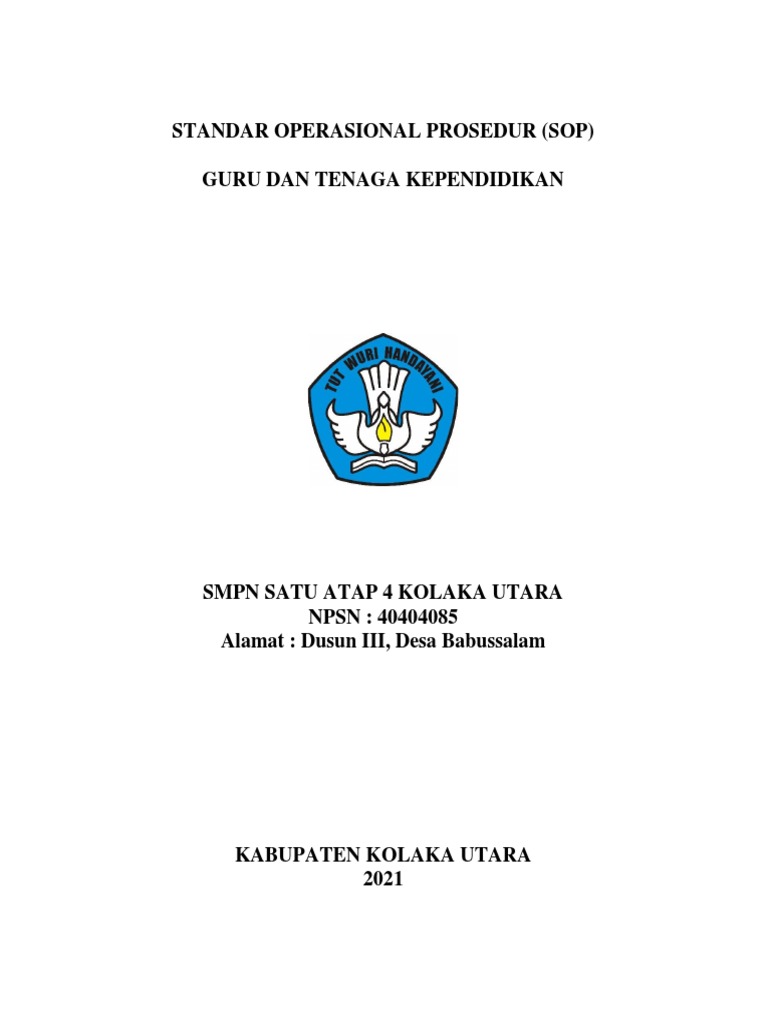 STANDAR OPERASIONAL PROSEDUR (SOP)

GURU DAN TENAGA KEPENDIDIKAN

TUT WURI HANDAYANI

SMPN SATU ATAP 4 KOLAKA UTARA
NPSN : 40404085
Alamat : Dusun III, Desa Babussalam

KABUPATEN KOLAKA UTARA
2021